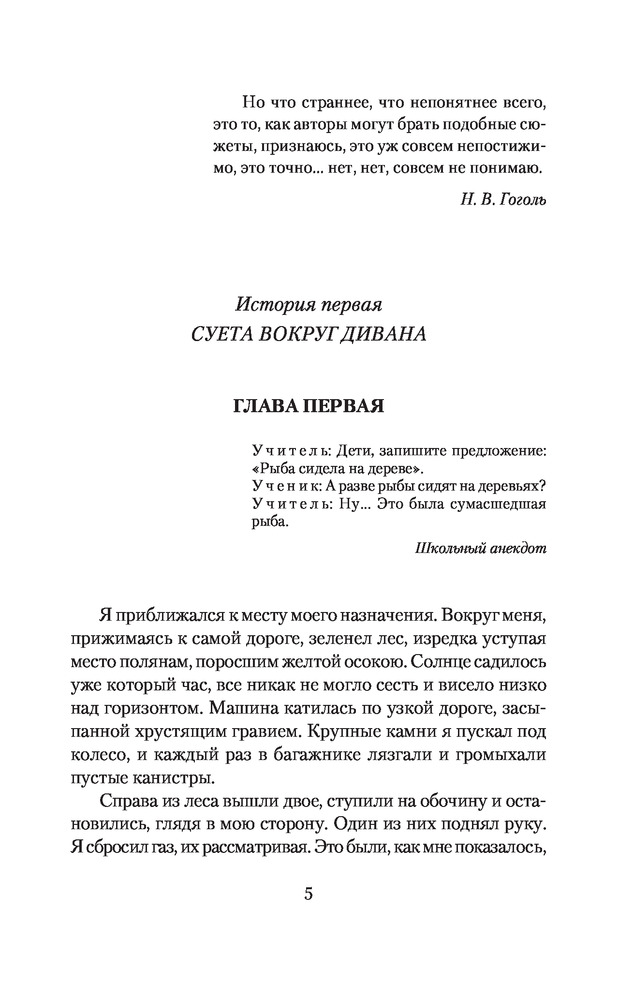 Но что страннее, что непонятнее всего, это то, как авторы могут брать подобные сюжеты, признаюсь, это уж совсем непостижимо, это точно... нет, нет, совсем не понимаю.

Н. В. Гоголь

История первая
СУЕТА ВОКРУГ ДИВАНА

ГЛАВА ПЕРВАЯ

Учитель: Дети, запишите предложение: «Рыба сидела на дереве».
Ученик: А разве рыбы сидят на деревьях?
Учитель: Ну... Это была сумасшедшая рыба.

Школьный анекдот

Я приближался к месту моего назначения. Вокруг меня, прижимаясь к самой дороге, зеленел лес, изредка уступая место полянам, поросшим желтой осокою. Солнце садилось уже который час, все никак не могло сесть и висело низко над горизонтом. Машина катилась по узкой дороге, засыпанной хрустящим гравием. Крупные камни я пускал под колесо, и каждый раз в багажнике лязгали и громыхали пустые канистры.

Справа из леса вышли двое, ступили на обочину и остановились, глядя в мою сторону. Один из них поднял руку. Я сбросил газ, их рассматривая. Это были, как мне показалось,

5